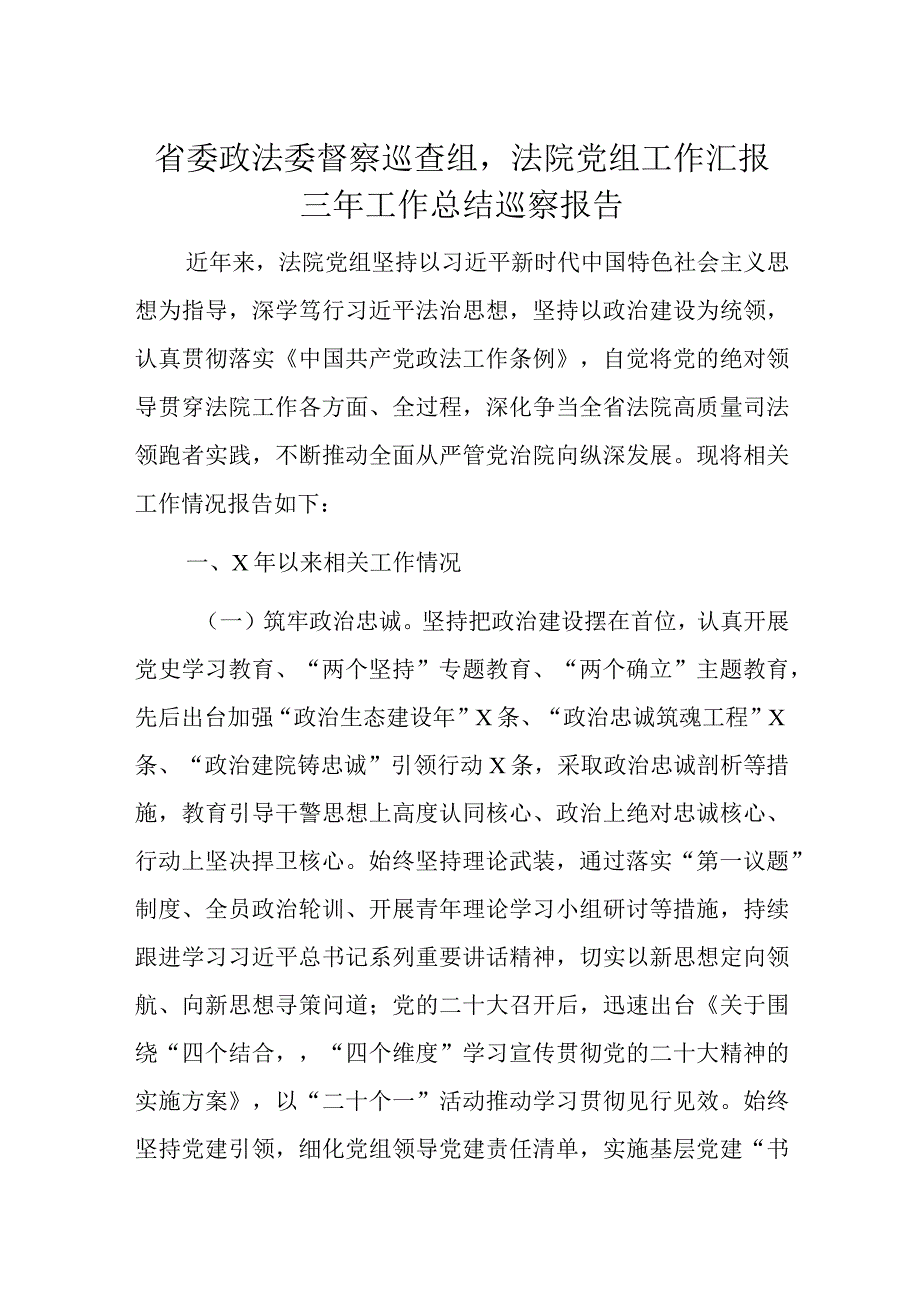 省委政法委督察巡查组，法院党组工作汇报三年工作总结巡察报告

近年来，法院党组坚持以习近平新时代中国特色社会主义思想为指导，深学笃行习近平法治思想，坚持以政治建设为统领，认真贯彻落实《中国共产党政法工作条例》，自觉将党的绝对领导贯穿法院工作各方面、全过程，深化争当全省法院高质量司法领跑者实践，不断推动全面从严管党治院向纵深发展。现将相关工作情况报告如下：

一、X年以来相关工作情况

（一）筑牢政治忠诚。坚持把政治建设摆在首位，认真开展党史学习教育、“两个坚持”专题教育、“两个确立”主题教育，先后出台加强“政治生态建设年”X条、“政治忠诚筑魂工程”X条、“政治建院铸忠诚”引领行动X条，采取政治忠诚剖析等措施，教育引导干警思想上高度认同核心、政治上绝对忠诚核心、行动上坚决捍卫核心。始终坚持理论武装，通过落实“第一议题”制度、全员政治轮训、开展青年理论学习小组研讨等措施，持续跟进学习习近平总书记系列重要讲话精神，切实以新思想定向领航、向新思想寻策问道；党的二十大召开后，迅速出台《关于围绕“四个结合，，“四个维度”学习宣传贯彻党的二十大精神的实施方案》，以“二十个一”活动推动学习贯彻见行见效。始终坚持党建引领，细化党组领导党建责任清单，实施基层党建“书